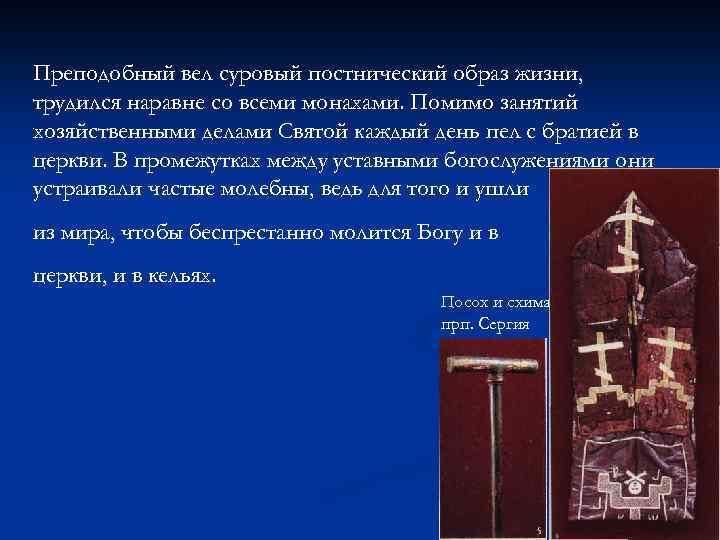 Преподобный вел суровый постнический образ жизни, трудился наравне со всеми монахами. Помимо занятий хозяйственными делами Святой каждый день пел с братией в церкви. В промежутках между уставными богослужениями они устраивали частые молебны, ведь для того и ушли

из мира, чтобы беспрестанно молится Богу и в

церкви, и в кельях.

Посох и схима прп. Сергия

5